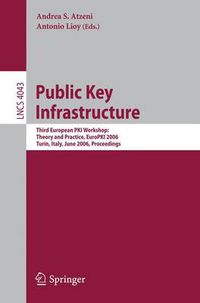 Andrea S. Atzeni
Antonio Lioy (Eds.)

LNCS 4043

Public Key Infrastructure

Third European PKI Workshop: Theory and Practice, EuroPKI 2006 Turin, Italy, June 2006, Proceedings

Springer